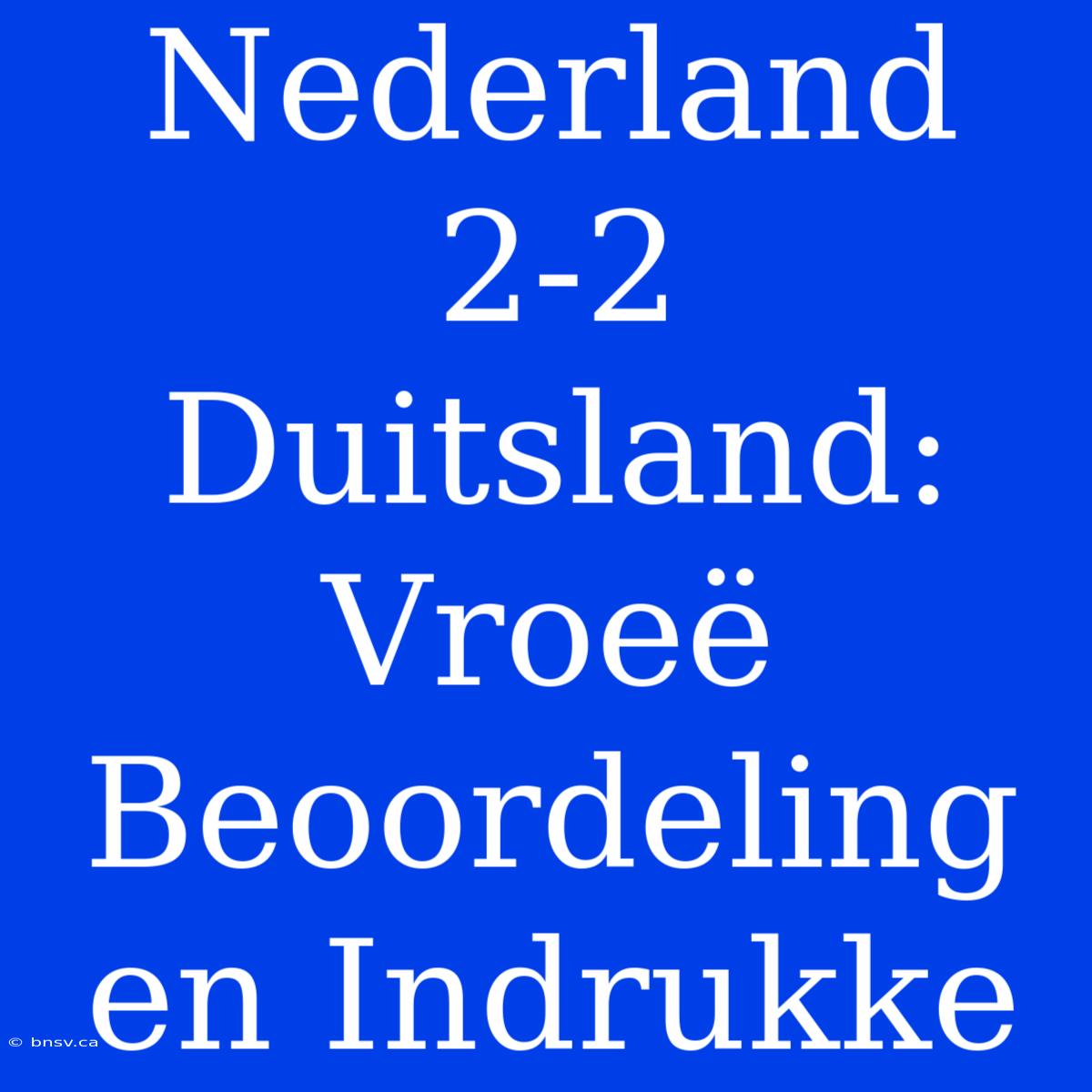 Nederland 2-2 Duitsland: Vroeë Beoordeling en Indrukke

© bnsv.ca